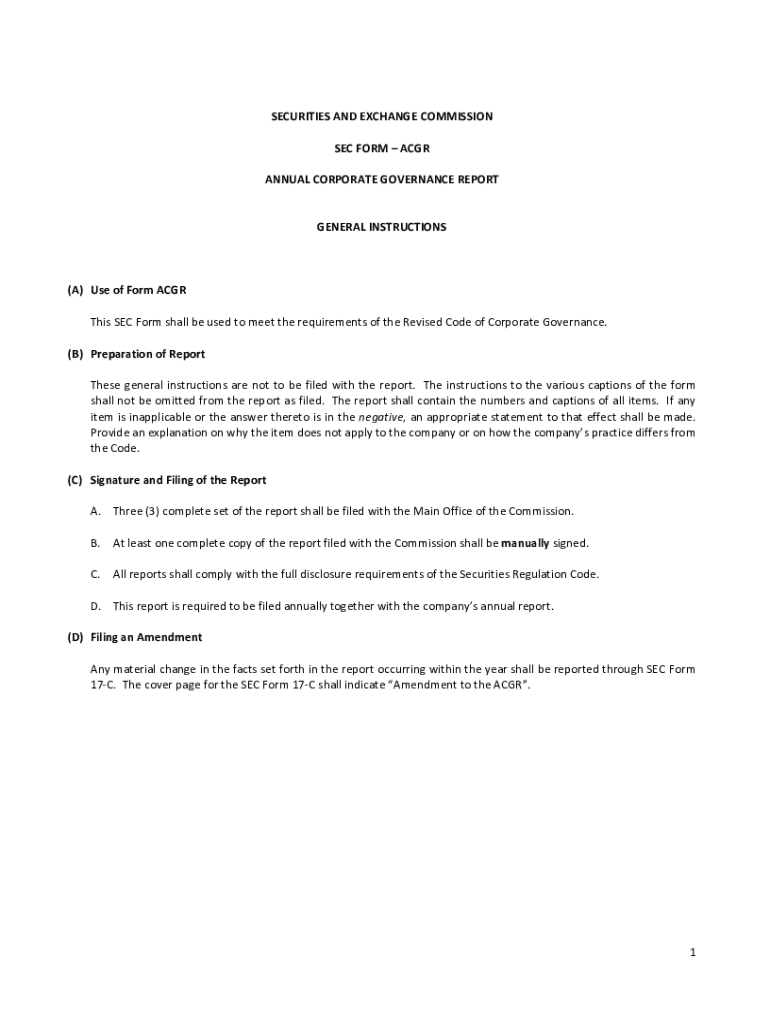 SECURITIES AND EXCHANGE COMMISSION

SEC FORM – ACGR

ANNUAL CORPORATE GOVERNANCE REPORT

GENERAL INSTRUCTIONS

(A) Use of Form ACGR

This SEC Form shall be used to meet the requirements of the Revised Code of Corporate Governance.

(B) Preparation of Report

These general instructions are not to be filed with the report. The instructions to the various captions of the form shall not be omitted from the report as filed. The report shall contain the numbers and captions of all items. If any item is inapplicable or the answer thereto is in the negative, an appropriate statement to that effect shall be made. Provide an explanation on why the item does not apply to the company or on how the company's practice differs from the Code.

(C) Signature and Filing of the Report

A. Three (3) complete set of the report shall be filed with the Main Office of the Commission.

B. At least one complete copy of the report filed with the Commission shall be manually signed.

C. All reports shall comply with the full disclosure requirements of the Securities Regulation Code.

D. This report is required to be filed annually together with the company's annual report.

(D) Filing an Amendment

Any material change in the facts set forth in the report occurring within the year shall be reported through SEC Form 17-C. The cover page for the SEC Form 17-C shall indicate "Amendment to the ACGR".

1